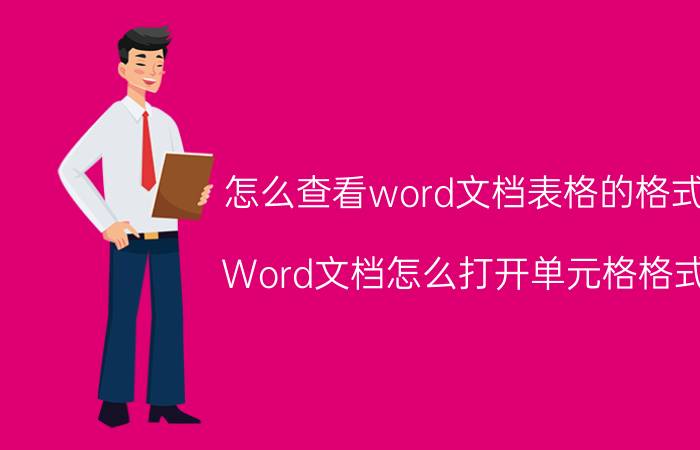 怎么查看word文档表格的格式

Word文档怎么打开单元格格式